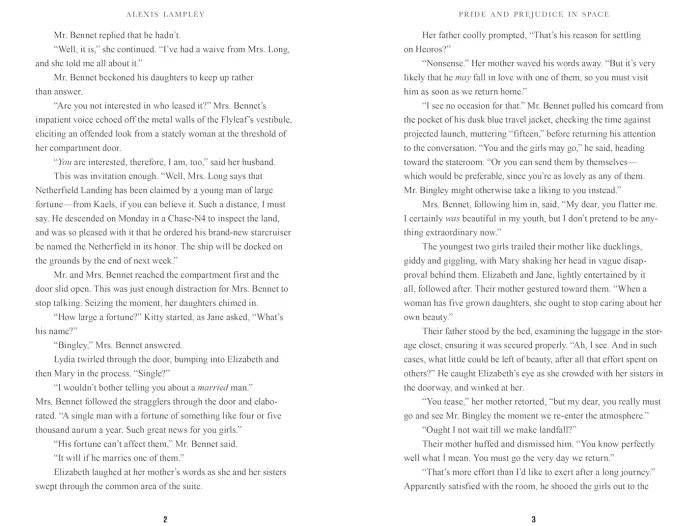 ALEXIS LAMPLEY

Mr. Bennet replied that he hadn't.

"Well, it is," she continued. "I've had a waive from Mrs. Long, and she told me all about it."

Mr. Bennet beckoned his daughters to keep up rather than answer.

"Are you not interested in who leased it?" Mrs. Bennet's impatient voice echoed off the metal walls of the Flyleaf's vestibule, eliciting an offended look from a stately woman at the threshold of her compartment door.

"You are interested, therefore, I am, too," said her husband.

This was invitation enough. "Well, Mrs. Long says that Netherfield Landing has been claimed by a young man of large fortune—from Kaels, if you can believe it. Such a distance, I must say. He descended on Monday in a Chase-N4 to inspect the land, and was so pleased with it that he ordered his brand-new starcruiser be named the Netherfield in its honor. The ship will be docked on the grounds by the end of next week."

Mr. and Mrs. Bennet reached the compartment first and the door slid open. This was just enough distraction for Mrs. Bennet to stop talking. Seizing the moment, her daughters chimed in.

"How large a fortune?" Kitty started, as Jane asked, "What's his name?"

"Bingley," Mrs. Bennet answered.

Lydia twirled through the door, bumping into Elizabeth and then Mary in the process. "Single?"

"I wouldn't bother telling you about a married man." Mrs. Bennet followed the stragglers through the door and elaborated. "A single man with a fortune of something like four or five thousand aurum a year. Such great news for you girls."

"His fortune can't affect them," Mr. Bennet said.

"It will if he marries one of them."

Elizabeth laughed at her mother's words as she and her sisters swept through the common area of the suite.

2

PRIDE AND PREJUDICE IN SPACE

Her father coolly prompted, "That's his reason for settling on Heoros?"

"Nonsense." Her mother waved his words away. "But it's very likely that he may fall in love with one of them, so you must visit him as soon as we return home."

"I see no occasion for that." Mr. Bennet pulled his comcard from the pocket of his dusk blue travel jacket, checking the time against projected launch, muttering "fifteen," before returning his attention to the conversation. "You and the girls may go," he said, heading toward the stateroom. "Or you can send them by themselves—which would be preferable, since you're as lovely as any of them. Mr. Bingley might otherwise take a liking to you instead."

Mrs. Bennet, following him in, said, "My dear, you flatter me. I certainly was beautiful in my youth, but I don't pretend to be anything extraordinary now."

The youngest two girls trailed their mother like ducklings, giddy and giggling, with Mary shaking her head in vague disapproval behind them. Elizabeth and Jane, lightly entertained by it all, followed after. Their mother gestured toward them. "When a woman has five grown daughters, she ought to stop caring about her own beauty."

Their father stood by the bed, examining the luggage in the storage closet, ensuring it was secured properly. "Ah, I see. And in such cases, what little could be left of beauty, after all that effort spent on others?" He caught Elizabeth's eye as she crowded with her sisters in the doorway, and winked at her.

"You tease," her mother retorted, "but my dear, you really must go and see Mr. Bingley the moment we re-enter the atmosphere."

"Ought I not wait till we make landfall?"

Their mother huffed and dismissed him. "You know perfectly well what I mean. You must go the very day we return."

"That's more effort than I'd like to exert after a long journey." Apparently satisfied with the room, he shooed the girls out to the

3